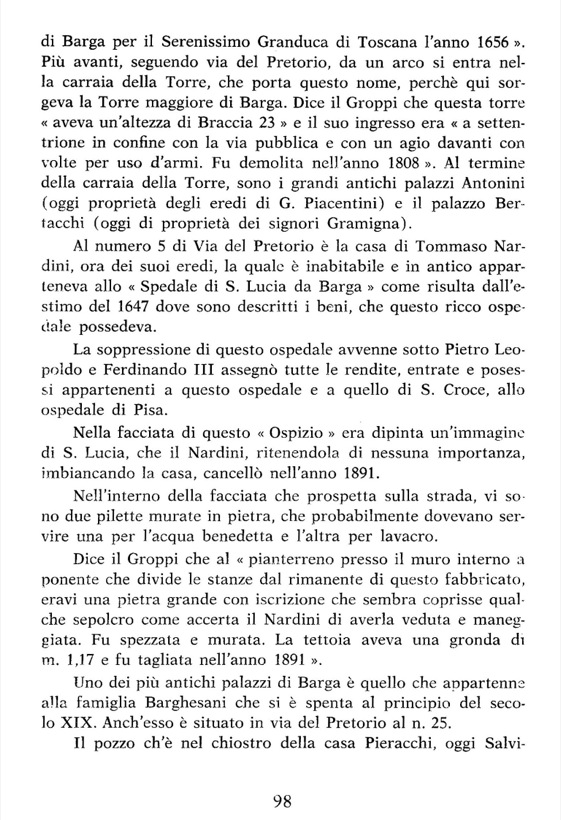 di Barga per il Serenissimo Granduca di Toscana l'anno 1656 ». Più avanti, seguendo via del Pretorio, da un arco si entra nella carraia della Torre, che porta questo nome, perchè qui sorgeva la Torre maggiore di Barga. Dice il Groppi che questa torre « aveva un'altezza di Braccia 23 » e il suo ingresso era « a settentrione in confine con la via pubblica e con un agio davanti con volte per uso d'armi. Fu demolita nell'anno 1808 ». Al termine della carraia della Torre, sono i grandi antichi palazzi Antonini (oggi proprietà degli eredi di G. Piacentini) e il palazzo Bertacchi (oggi di proprietà dei signori Gramigna).

Al numero 5 di Via del Pretorio è la casa di Tommaso Nardini, ora dei suoi eredi, la quale è inabitabile e in antico apparteneva allo « Spedale di S. Lucia da Barga » come risulta dall'estimo del 1647 dove sono descritti i beni, che questo ricco ospedale possedeva.

La soppressione di questo ospedale avvenne sotto Pietro Leopoldo e Ferdinando III assegnò tutte le rendite, entrate e posessi appartenenti a questo ospedale e a quello di S. Croce, allo ospedale di Pisa.

Nella facciata di questo « Ospizio » era dipinta un'immagine di S. Lucia, che il Nardini, ritenendola di nessuna importanza, imbiancando la casa, cancellò nell'anno 1891.

Nell'interno della facciata che prospetta sulla strada, vi sono due pilette murate in pietra, che probabilmente dovevano servire una per l'acqua benedetta e l'altra per lavacro.

Dice il Groppi che al « pianterreno presso il muro interno a ponente che divide le stanze dal rimanente di questo fabbricato, eravi una pietra grande con iscrizione che sembra coprisse qualche sepolcro come accerta il Nardini di averla veduta e maneggiata. Fu spezzata e murata. La tettoia aveva una gronda di m. 1,17 e fu tagliata nell'anno 1891 ».

Uno dei più antichi palazzi di Barga è quello che appartenne alla famiglia Barghesani che si è spenta al principio del secolo XIX. Anch'esso è situato in via del Pretorio al n. 25.

Il pozzo ch'è nel chiostro della casa Pieracchi, oggi Salvi-

98